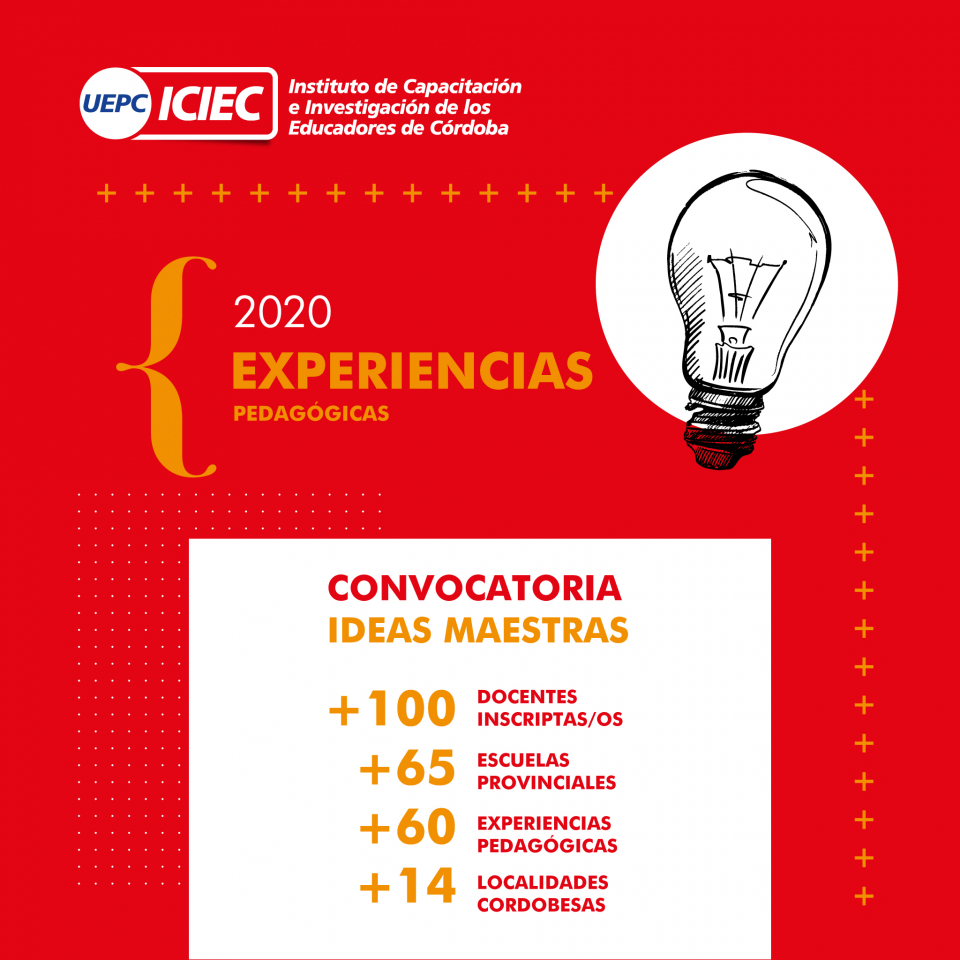 UEPC ICIEC Instituto de Capacitación e Investigación de los Educadores de Córdoba

2020
EXPERIENCIAS
PEDAGÓGICAS

CONVOCATORIA
IDEAS MAESTRAS

+100 DOCENTES INSCRIPTAS/OS
+65 ESCUELAS PROVINCIALES
+60 EXPERIENCIAS PEDAGÓGICAS
+14 LOCALIDADES CORDOBESAS